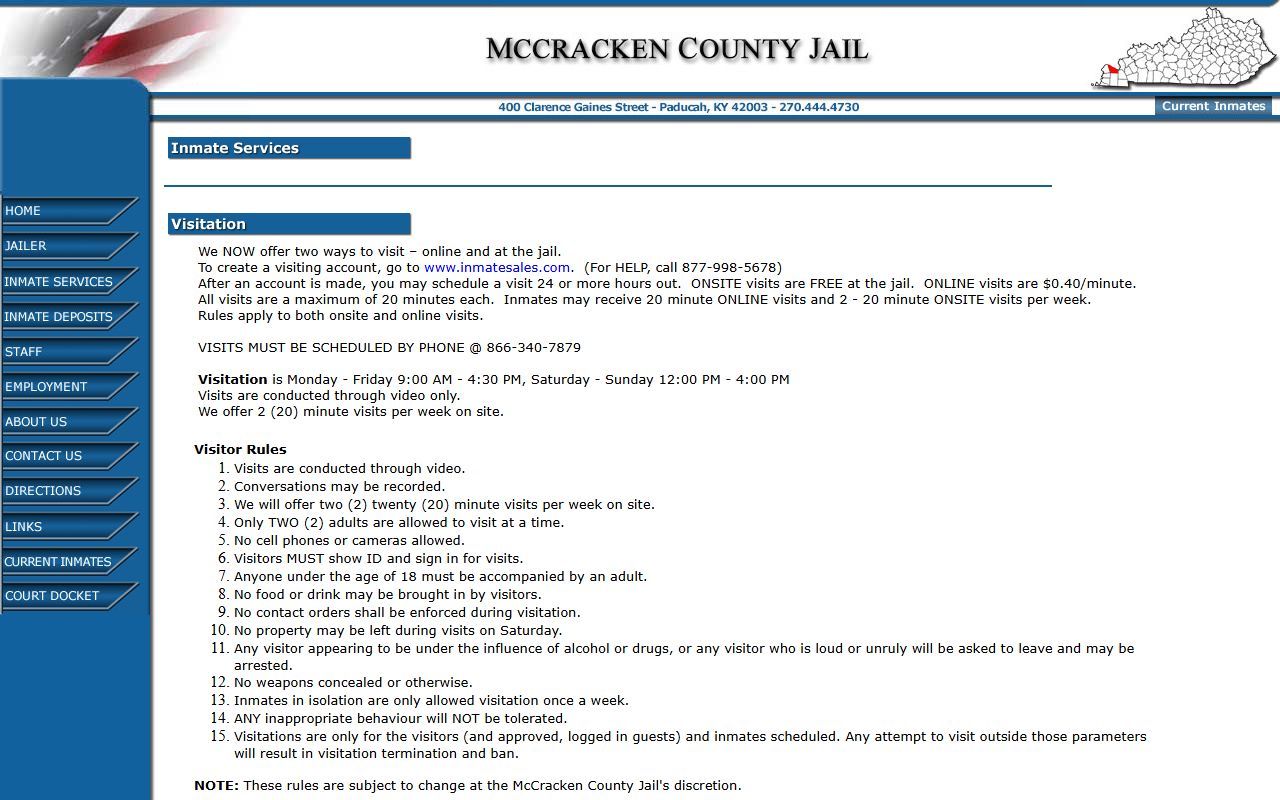 MCCRACKEN COUNTY JAIL

400 Clarence Gaines Street - Paducah, KY 42003 - 270.444.4730

Current Inmates

HOME
JAILER
INMATE SERVICES
INMATE DEPOSITS
STAFF
EMPLOYMENT
ABOUT US
CONTACT US
DIRECTIONS
LINKS
CURRENT INMATES
COURT DOCKET

Inmate Services

Visitation

We NOW offer two ways to visit – online and at the jail.
To create a visiting account, go to www.inmatesales.com. (For HELP, call 877-998-5678)
After an account is made, you may schedule a visit 24 or more hours out. ONSITE visits are FREE at the jail. ONLINE visits are $0.40/minute.
All visits are a maximum of 20 minutes each. Inmates may receive 20 minute ONLINE visits and 2 - 20 minute ONSITE visits per week.
Rules apply to both onsite and online visits.

VISITS MUST BE SCHEDULED BY PHONE @ 866-340-7879

Visitation is Monday - Friday 9:00 AM - 4:30 PM, Saturday - Sunday 12:00 PM - 4:00 PM
Visits are conducted through video only.
We offer 2 (20) minute visits per week on site.

Visitor Rules
1. Visits are conducted through video.
2. Conversations may be recorded.
3. We will offer two (2) twenty (20) minute visits per week on site.
4. Only TWO (2) adults are allowed to visit at a time.
5. No cell phones or cameras allowed.
6. Visitors MUST show ID and sign in for visits.
7. Anyone under the age of 18 must be accompanied by an adult.
8. No food or drink may be brought in by visitors.
9. No contact orders shall be enforced during visitation.
10. No property may be left during visits on Saturday.
11. Any visitor appearing to be under the influence of alcohol or drugs, or any visitor who is loud or unruly will be asked to leave and may be arrested.
12. No weapons concealed or otherwise.
13. Inmates in isolation are only allowed visitation once a week.
14. ANY inappropriate behaviour will NOT be tolerated.
15. Visitations are only for the visitors (and approved, logged in guests) and inmates scheduled. Any attempt to visit outside those parameters will result in visitation termination and ban.

NOTE: These rules are subject to change at the McCracken County Jail's discretion.